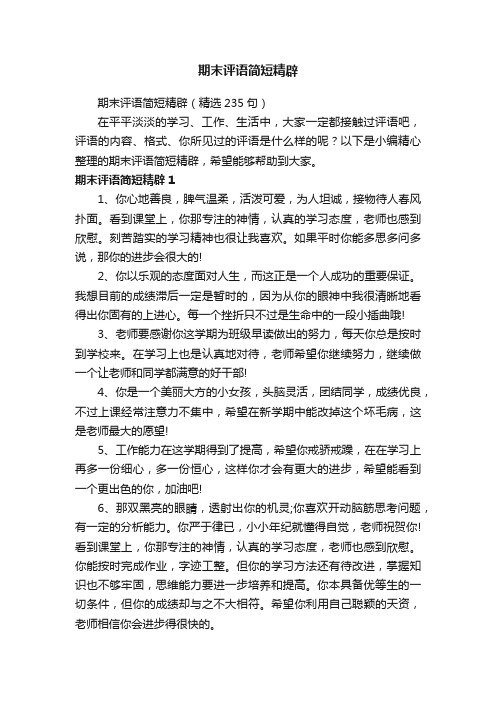 期末评语简短精辟

期末评语简短精辟（精选 235 句）

在平平淡淡的学习、工作、生活中，大家一定都接触过评语吧，评语的内容、格式、你所见过的评语是什么样的呢？以下是小编精心整理的期末评语简短精辟，希望能够帮助到大家。

期末评语简短精辟 1

1、你心地善良，脾气温柔，活泼可爱，为人坦诚，接物待人春风扑面。看到课堂上，你那专注的神情，认真的学习态度，老师也感到欣慰。刻苦踏实的学习精神也很让我喜欢。如果平时你能多思多问多说，那你的进步会很大的!

2、你以乐观的态度面对人生，而这正是一个人成功的重要保证。我想目前的成绩滞后一定是暂时的，因为从你的眼神中我很清晰地看得出你固有的上进心。每一个挫折只不过是生命中的一段小插曲哦!

3、老师要感谢你这学期为班级早读做出的努力，每天你总是按时到学校来。在学习上也是认真地对待，老师希望你继续努力，继续做一个让老师和同学都满意的好干部!

4、你是一个美丽大方的小女孩，头脑灵活，团结同学，成绩优良，不过上课经常注意力不集中，希望在新学期中能改掉这个坏毛病，这是老师最大的愿望!

5、工作能力在这学期得到了提高，希望你戒骄戒躁，在在学习上再多一份细心，多一份恒心，这样你才会有更大的进步，希望能看到一个更出色的你，加油吧!

6、那双黑亮的眼睛，透射出你的机灵;你喜欢开动脑筋思考问题，有一定的分析能力。你严于律已，小小年纪就懂得自觉，老师祝贺你!看到课堂上，你那专注的神情，认真的学习态度，老师也感到欣慰。你能按时完成作业，字迹工整。但你的学习方法还有待改进，掌握知识也不够牢固，思维能力要进一步培养和提高。你本具备优等生的一切条件，但你的成绩却与之不大相符。希望你利用自己聪颖的天资，老师相信你会进步得很快的。